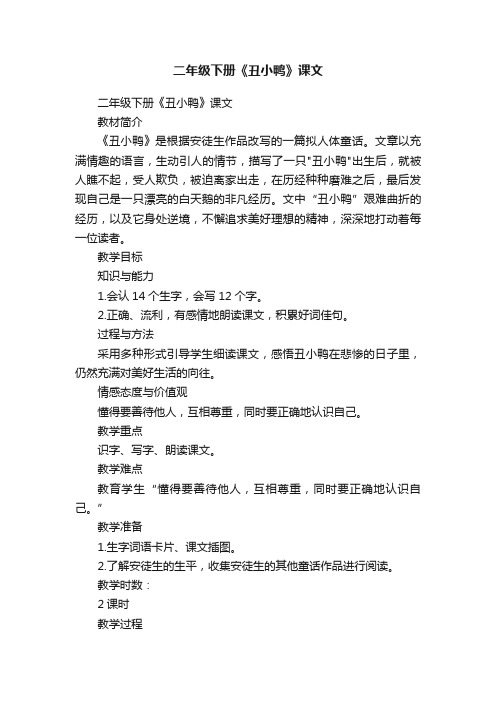 二年级下册《丑小鸭》课文

二年级下册《丑小鸭》课文

教材简介

《丑小鸭》是根据安徒生作品改写的一篇拟人体童话。文章以充满情趣的语言，生动引人的情节，描写了一只"丑小鸭"出生后，就被人瞧不起，受人欺负，被迫离家出走，在历经种种磨难之后，最后发现自己是一只漂亮的白天鹅的非凡经历。文中“丑小鸭”艰难曲折的经历，以及它身处逆境，不懈追求美好理想的精神，深深地打动着每一位读者。

教学目标

知识与能力

1.会认 14 个生字，会写 12 个字。

2.正确、流利，有感情地朗读课文，积累好词佳句。

过程与方法

采用多种形式引导学生细读课文，感悟丑小鸭在悲惨的日子里，仍然充满对美好生活的向往。

情感态度与价值观

懂得要善待他人，互相尊重，同时要正确地认识自己。

教学重点

识字、写字、朗读课文。

教学难点

教育学生“懂得要善待他人，互相尊重，同时要正确地认识自己。”

教学准备

1.生字词语卡片、课文插图。

2.了解安徒生的生平，收集安徒生的其他童话作品进行阅读。

教学时数：

2 课时

教学过程